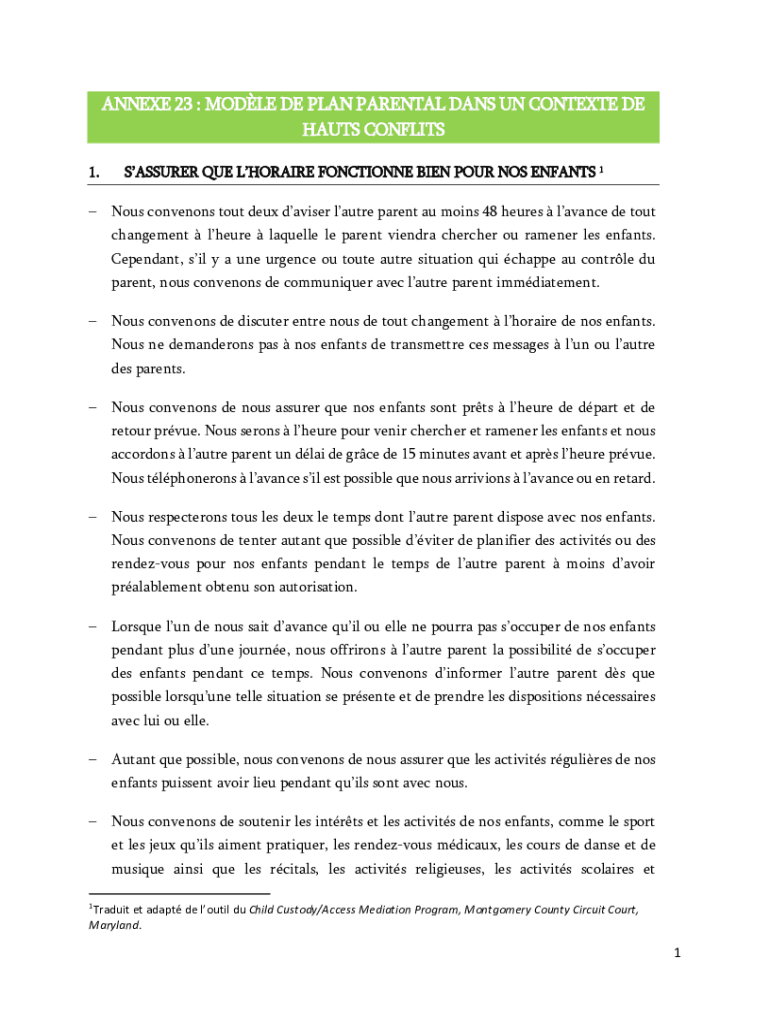 ANNEXE 23 : MODÈLE DE PLAN PARENTAL DANS UN CONTEXTE DE HAUTS CONFLITS

1. S'ASSURER QUE L'HORAIRE FONCTIONNE BIEN POUR NOS ENFANTS $^1$

– Nous convenons tout deux d'aviser l'autre parent au moins 48 heures à l'avance de tout changement à l'heure à laquelle le parent viendra chercher ou ramener les enfants. Cependant, s'il y a une urgence ou toute autre situation qui échappe au contrôle du parent, nous convenons de communiquer avec l'autre parent immédiatement.

– Nous convenons de discuter entre nous de tout changement à l'horaire de nos enfants. Nous ne demanderons pas à nos enfants de transmettre ces messages à l'un ou l'autre des parents.

– Nous convenons de nous assurer que nos enfants sont prêts à l'heure de départ et de retour prévue. Nous serons à l'heure pour venir chercher et ramener les enfants et nous accordons à l'autre parent un délai de grâce de 15 minutes avant et après l'heure prévue. Nous téléphonerons à l'avance s'il est possible que nous arrivions à l'avance ou en retard.

– Nous respecterons tous les deux le temps dont l'autre parent dispose avec nos enfants. Nous convenons de tenter autant que possible d'éviter de planifier des activités ou des rendez-vous pour nos enfants pendant le temps de l'autre parent à moins d'avoir préalablement obtenu son autorisation.

– Lorsque l'un de nous sait d'avance qu'il ou elle ne pourra pas s'occuper de nos enfants pendant plus d'une journée, nous offrirons à l'autre parent la possibilité de s'occuper des enfants pendant ce temps. Nous convenons d'informer l'autre parent dès que possible lorsqu'une telle situation se présente et de prendre les dispositions nécessaires avec lui ou elle.

– Autant que possible, nous convenons de nous assurer que les activités régulières de nos enfants puissent avoir lieu pendant qu'ils sont avec nous.

– Nous convenons de soutenir les intérêts et les activités de nos enfants, comme le sport et les jeux qu'ils aiment pratiquer, les rendez-vous médicaux, les cours de danse et de musique ainsi que les récitals, les activités religieuses, les activités scolaires et

$^1$Traduit et adapté de l'outil du Child Custody/Access Mediation Program, Montgomery County Circuit Court, Maryland.

1